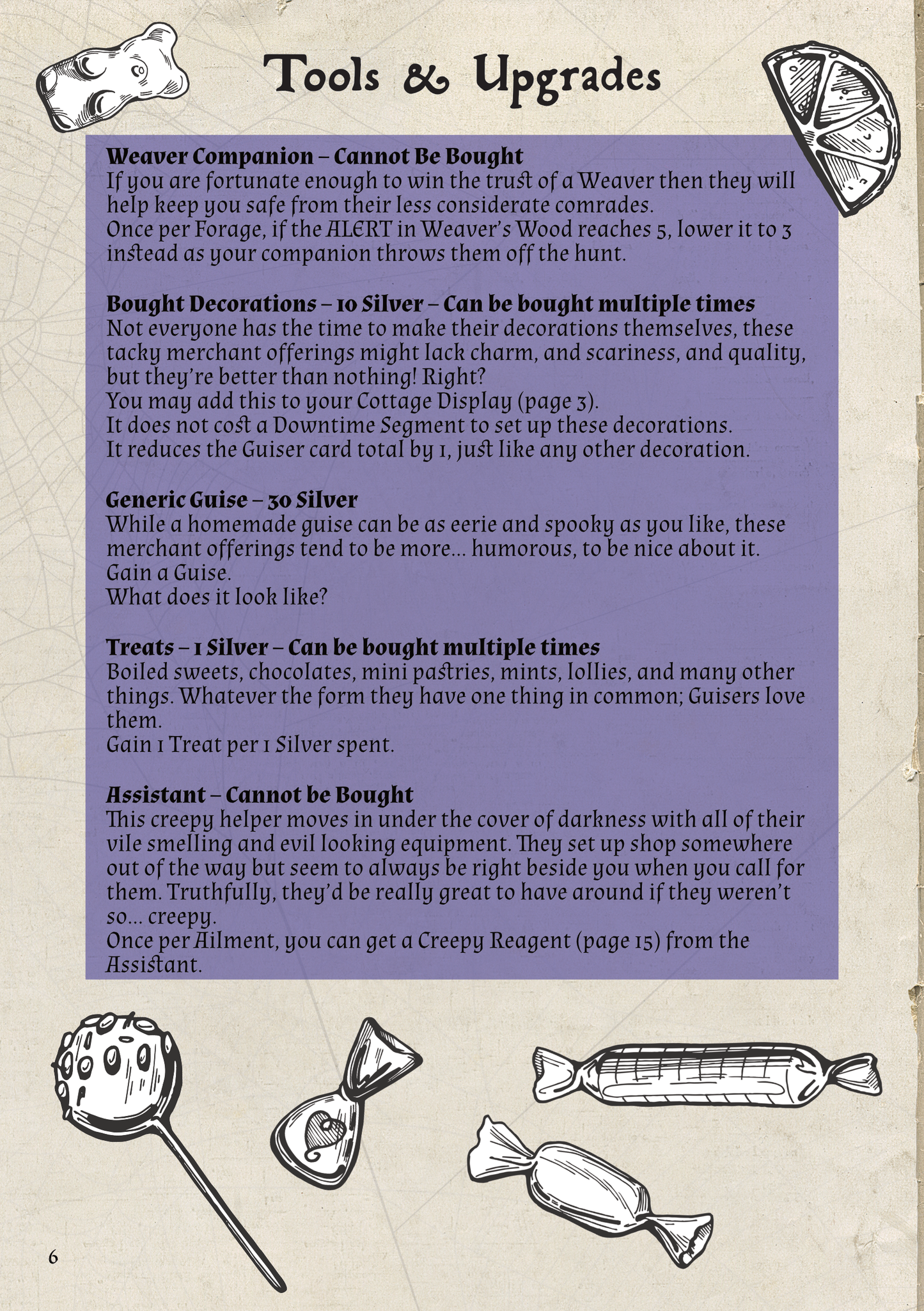 Tools & Upgrades

Weaver Companion – Cannot Be Bought
If you are fortunate enough to win the trust of a Weaver then they will help keep you safe from their less considerate comrades.
Once per Forage, if the ALERT in Weaver's Wood reaches 5, lower it to 3 instead as your companion throws them off the hunt.

Bought Decorations – 10 Silver – Can be bought multiple times
Not everyone has the time to make their decorations themselves, these tacky merchant offerings might lack charm, and scariness, and quality, but they're better than nothing! Right?
You may add this to your Cottage Display (page 3).
It does not cost a Downtime Segment to set up these decorations.
It reduces the Guiser card total by 1, just like any other decoration.

Generic Guise – 30 Silver
While a homemade guise can be as eerie and spooky as you like, these merchant offerings tend to be more... humorous, to be nice about it.
Gain a Guise.
What does it look like?

Treats – 1 Silver – Can be bought multiple times
Boiled sweets, chocolates, mini pastries, mints, lollies, and many other things. Whatever the form they have one thing in common; Guisers love them.
Gain 1 Treat per 1 Silver spent.

Assistant – Cannot be Bought
This creepy helper moves in under the cover of darkness with all of their vile smelling and evil looking equipment. They set up shop somewhere out of the way but seem to always be right beside you when you call for them. Truthfully, they'd be really great to have around if they weren't so... creepy.
Once per Ailment, you can get a Creepy Reagent (page 15) from the Assistant.

6